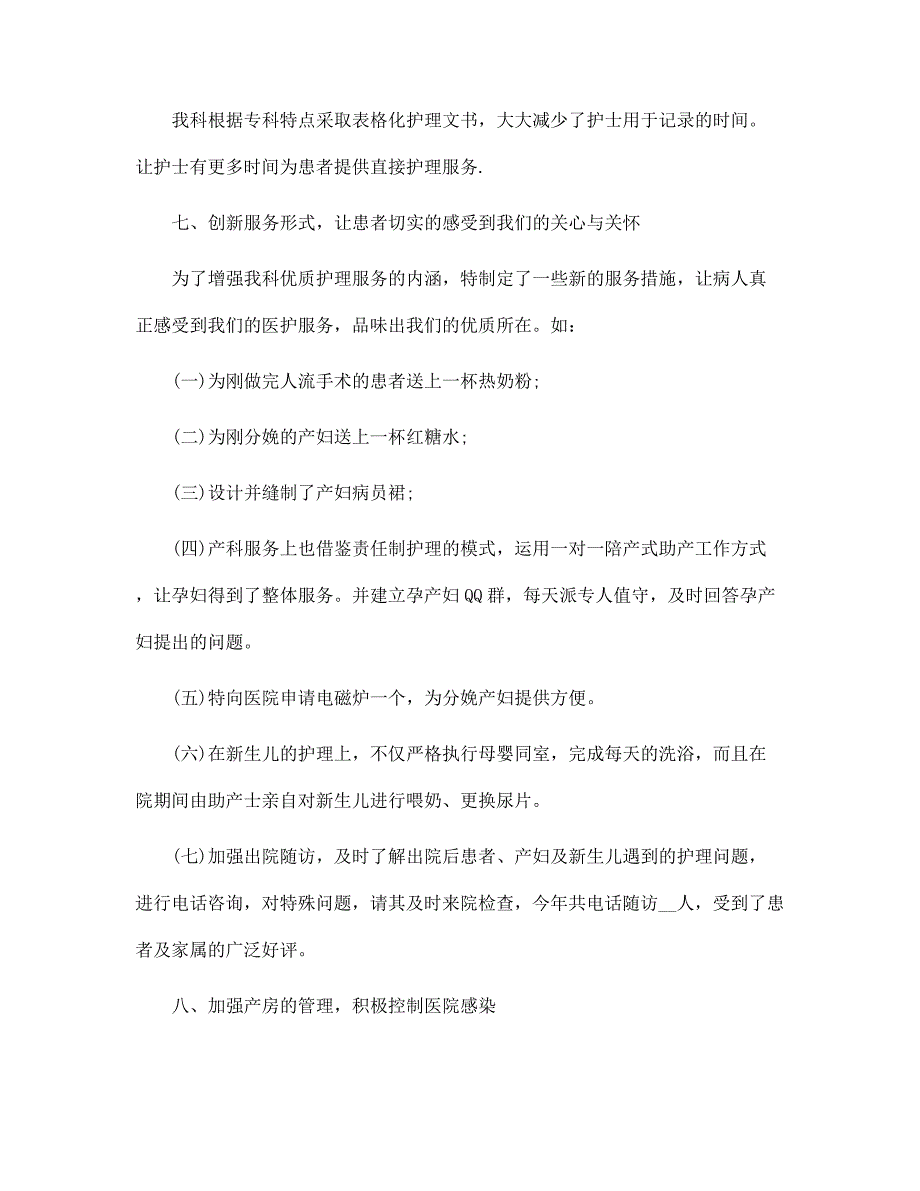 我科根据专科特点采取表格化护理文书，大大减少了护士用于记录的时间。让护士有更多时间为患者提供直接护理服务.

七、创新服务形式，让患者切实的感受到我们的关心与关怀

为了增强我科优质护理服务的内涵，特制定了一些新的服务措施，让病人真正感受到我们的医护服务，品味出我们的优质所在。如：

(一)为刚做完人流手术的患者送上一杯热奶粉;

(二)为刚分娩的产妇送上一杯红糖水;

(三)设计并缝制了产妇病员裙;

(四)产科服务上也借鉴责任制护理的模式，运用一对一陪产式助产工作方式，让孕妇得到了整体服务。并建立孕产妇QQ群，每天派专人值守，及时回答孕产妇提出的问题。

(五)特向医院申请电磁炉一个，为分娩产妇提供方便。

(六)在新生儿的护理上，不仅严格执行母婴同室，完成每天的洗浴，而且在院期间由助产士亲自对新生儿进行喂奶、更换尿片。

(七)加强出院随访，及时了解出院后患者、产妇及新生儿遇到的护理问题，进行电话咨询，对特殊问题，请其及时来院检查，今年共电话随访__人，受到了患者及家属的广泛好评。

八、加强产房的管理，积极控制医院感染